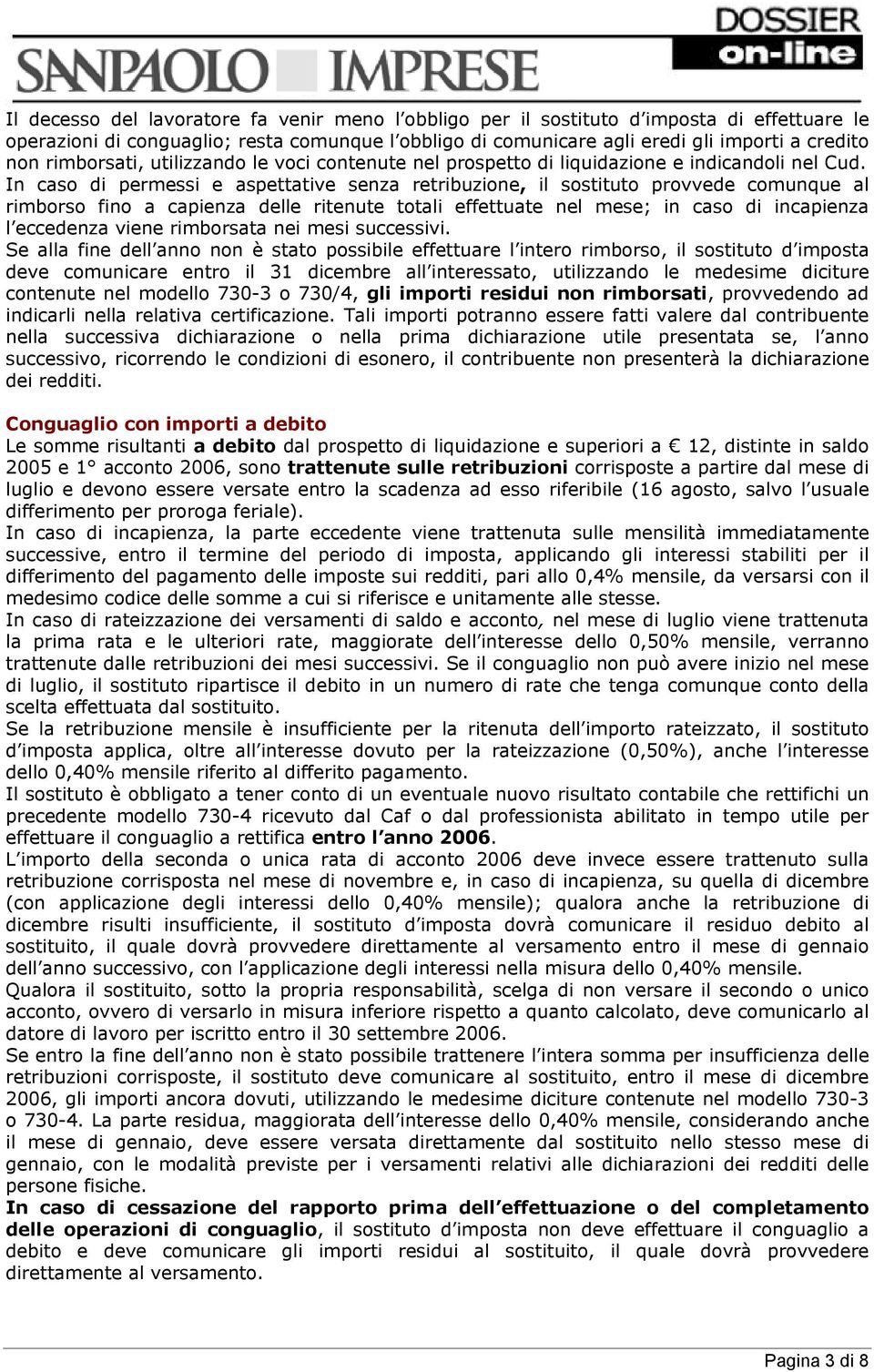 SANPAOLO IMPRESE

DOSSIER on-line

Il decesso del lavoratore fa venir meno l'obbligo per il sostituto d'imposta di effettuare le operazioni di conguaglio; resta comunque l'obbligo di comunicare agli eredi gli importi a credito non rimborsati, utilizzando le voci contenute nel prospetto di liquidazione e indicandoli nel Cud.
In caso di permessi e aspettative senza retribuzione, il sostituto provvede comunque al rimborso fino a capienza delle ritenute totali effettuate nel mese; in caso di incapienza l'eccedenza viene rimborsata nei mesi successivi.
Se alla fine dell'anno non è stato possibile effettuare l'intero rimborso, il sostituto d'imposta deve comunicare entro il 31 dicembre all'interessato, utilizzando le medesime diciture contenute nel modello 730-3 o 730/4, gli importi residui non rimborsati, provvedendo ad indicarli nella relativa certificazione. Tali importi potranno essere fatti valere dal contribuente nella successiva dichiarazione o nella prima dichiarazione utile presentata se, l'anno successivo, ricorrendo le condizioni di esonero, il contribuente non presenterà la dichiarazione dei redditi.

Conguaglio con importi a debito
Le somme risultanti a debito dal prospetto di liquidazione e superiori a € 12, distinte in saldo 2005 e 1° acconto 2006, sono trattenute sulle retribuzioni corrisposte a partire dal mese di luglio e devono essere versate entro la scadenza ad esso riferibile (16 agosto, salvo l'usuale differimento per proroga feriale).
In caso di incapienza, la parte eccedente viene trattenuta sulle mensilità immediatamente successive, entro il termine del periodo di imposta, applicando gli interessi stabiliti per il differimento del pagamento delle imposte sui redditi, pari allo 0,4% mensile, da versarsi con il medesimo codice delle somme a cui si riferisce e unitamente alle stesse.
In caso di rateizzazione dei versamenti di saldo e acconto, nel mese di luglio viene trattenuta la prima rata e le ulteriori rate, maggiorate dell'interesse dello 0,50% mensile, verranno trattenute dalle retribuzioni dei mesi successivi. Se il conguaglio non può avere inizio nel mese di luglio, il sostituto ripartisce il debito in un numero di rate che tenga comunque conto della scelta effettuata dal sostituito.
Se la retribuzione mensile è insufficiente per la ritenuta dell'importo rateizzato, il sostituto d'imposta applica, oltre all'interesse dovuto per la rateizzazione (0,50%), anche l'interesse dello 0,40% mensile riferito al differito pagamento.
Il sostituto è obbligato a tener conto di un eventuale nuovo risultato contabile che rettifichi un precedente modello 730-4 ricevuto dal Caf o dal professionista abilitato in tempo utile per effettuare il conguaglio a rettifica entro l'anno 2006.
L'importo della seconda o unica rata di acconto 2006 deve invece essere trattenuto sulla retribuzione corrisposta nel mese di novembre e, in caso di incapienza, su quella di dicembre (con applicazione degli interessi dello 0,40% mensile); qualora anche la retribuzione di dicembre risulti insufficiente, il sostituto d'imposta dovrà comunicare il residuo debito al sostituito, il quale dovrà provvedere direttamente al versamento entro il mese di gennaio dell'anno successivo, con l'applicazione degli interessi nella misura dello 0,40% mensile.
Qualora il sostituito, sotto la propria responsabilità, scelga di non versare il secondo o unico acconto, ovvero di versarlo in misura inferiore rispetto a quanto calcolato, deve comunicarlo al datore di lavoro per iscritto entro il 30 settembre 2006.
Se entro la fine dell'anno non è stato possibile trattenere l'intera somma per insufficienza delle retribuzioni corrisposte, il sostituto deve comunicare al sostituito, entro il mese di dicembre 2006, gli importi ancora dovuti, utilizzando le medesime diciture contenute nel modello 730-3 o 730-4. La parte residua, maggiorata dell'interesse dello 0,40% mensile, considerando anche il mese di gennaio, deve essere versata direttamente dal sostituito nello stesso mese di gennaio, con le modalità previste per i versamenti relativi alle dichiarazioni dei redditi delle persone fisiche.
In caso di cessazione del rapporto prima dell'effettuazione o del completamento delle operazioni di conguaglio, il sostituto d'imposta non deve effettuare il conguaglio a debito e deve comunicare gli importi residui al sostituito, il quale dovrà provvedere direttamente al versamento.

Pagina 3 di 8